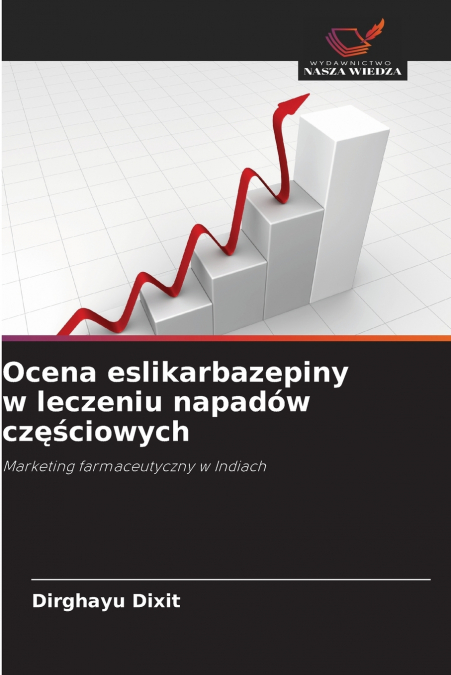 WYDAWNICTWO
NASZA WIEDZA

Ocena eslikarbazepiny w leczeniu napadów częściowych

Marketing farmaceutyczny w Indiach

Dirghayu Dixit